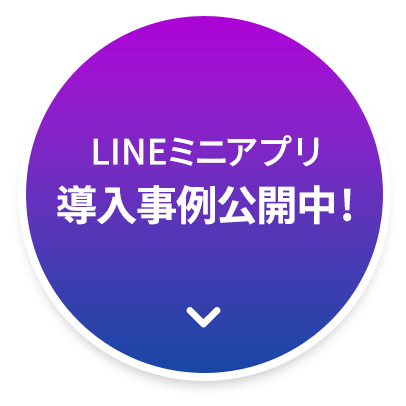 LINEミニアプリ
導入事例公開中！